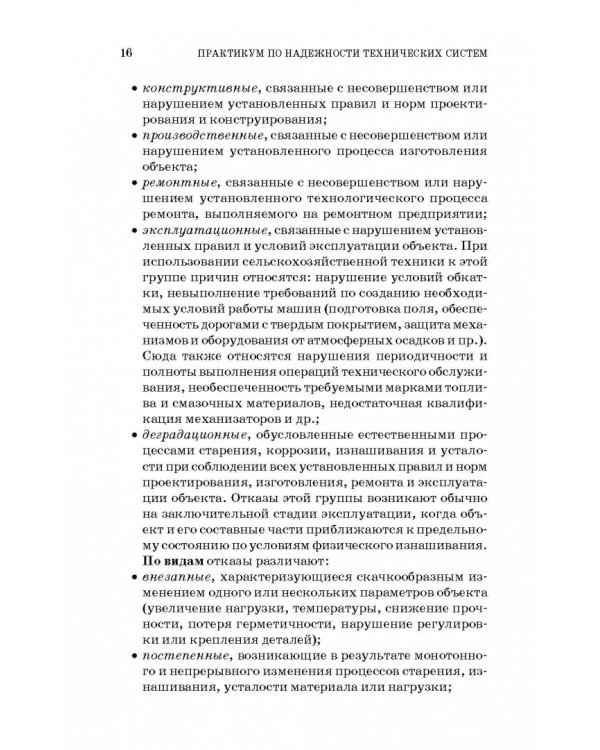 16 ПРАКТИКУМ ПО НАДЕЖНОСТИ ТЕХНИЧЕСКИХ СИСТЕМ

• конструктивные, связанные с несовершенством или нарушением установленных правил и норм проектирования и конструирования;
• производственные, связанные с несовершенством или нарушением установленного процесса изготовления объекта;
• ремонтные, связанные с несовершенством или нарушением установленного технологического процесса ремонта, выполняемого на ремонтном предприятии;
• эксплуатационные, связанные с нарушением установленных правил и условий эксплуатации объекта. При использовании сельскохозяйственной техники к этой группе причин относятся: нарушение условий обкатки, невыполнение требований по созданию необходимых условий работы машин (подготовка поля, обеспеченность дорогами с твердым покрытием, защита механизмов и оборудования от атмосферных осадков и пр.). Сюда также относятся нарушения периодичности и полноты выполнения операций технического обслуживания, необеспеченность требуемыми марками топлива и смазочных материалов, недостаточная квалификация механизаторов и др.;
• деградационные, обусловленные естественными процессами старения, коррозии, изнашивания и усталости при соблюдении всех установленных правил и норм проектирования, изготовления, ремонта и эксплуатации объекта. Отказы этой группы возникают обычно на заключительной стадии эксплуатации, когда объект и его составные части приближаются к предельному состоянию по условиям физического изнашивания.

По видам отказы различают:
• внезапные, характеризующиеся скачкообразным изменением одного или нескольких параметров объекта (увеличение нагрузки, температуры, снижение прочности, потеря герметичности, нарушение регулировки или крепления деталей);
• постепенные, возникающие в результате монотонного и непрерывного изменения процессов старения, изнашивания, усталости материала или нагрузки;